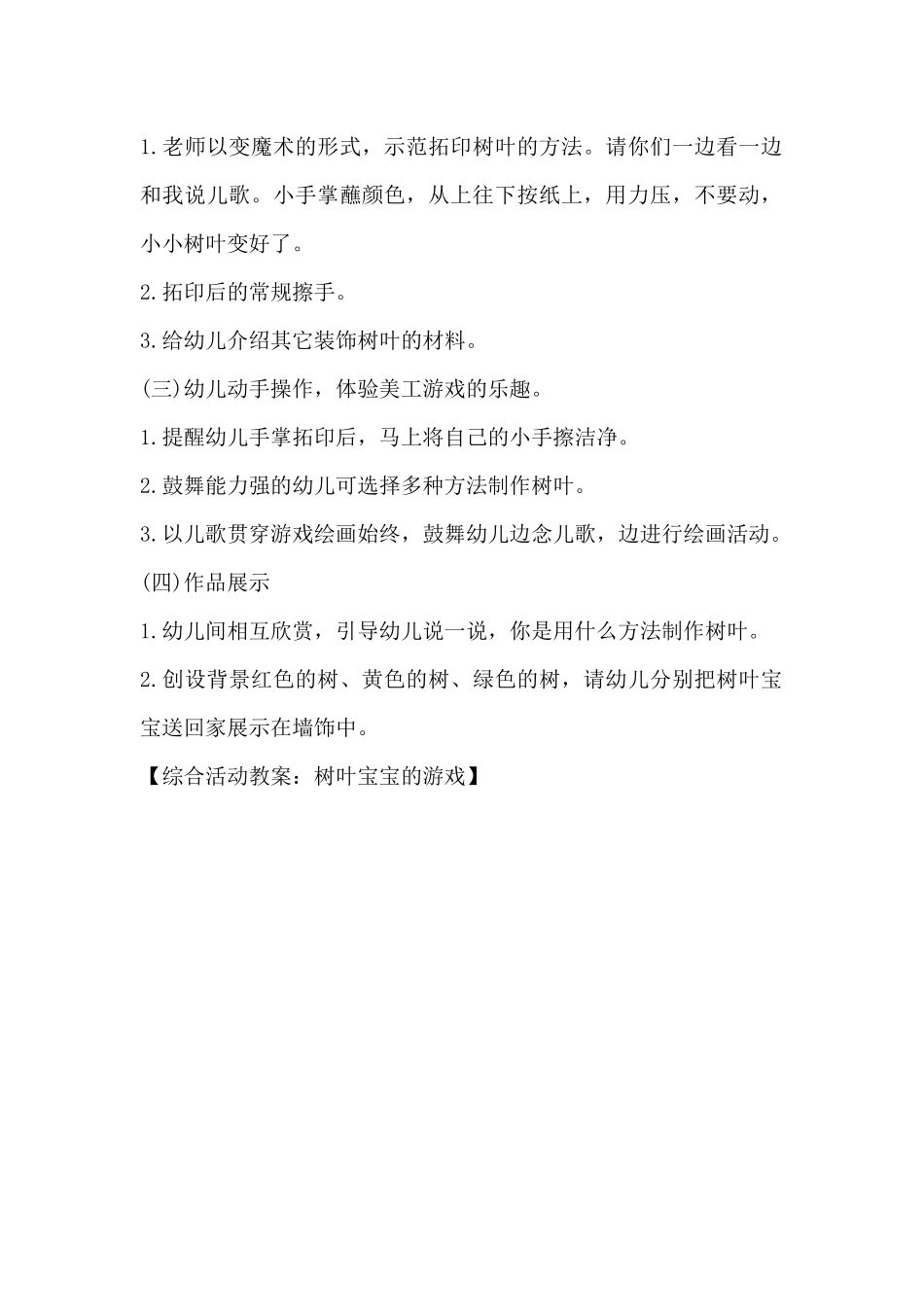 1.老师以变魔术的形式，示范拓印树叶的方法。请你们一边看一边和我说儿歌。小手掌蘸颜色，从上往下按纸上，用力压，不要动，小小树叶变好了。

2.拓印后的常规擦手。

3.给幼儿介绍其它装饰树叶的材料。

(三)幼儿动手操作，体验美工游戏的乐趣。

1.提醒幼儿手掌拓印后，马上将自己的小手擦洁净。

2.鼓舞能力强的幼儿可选择多种方法制作树叶。

3.以儿歌贯穿游戏绘画始终，鼓舞幼儿边念儿歌，边进行绘画活动。

(四)作品展示

1.幼儿间相互欣赏，引导幼儿说一说，你是用什么方法制作树叶。

2.创设背景红色的树、黄色的树、绿色的树，请幼儿分别把树叶宝宝送回家展示在墙饰中。

【综合活动教案：树叶宝宝的游戏】